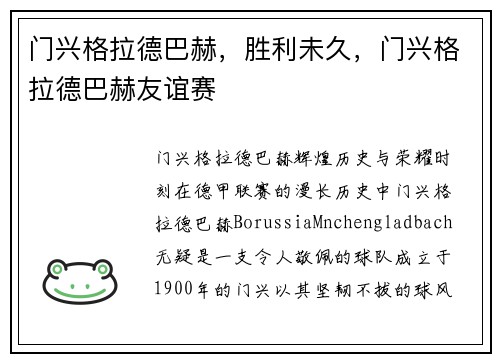 门兴格拉德巴赫，胜利未久，门兴格拉德巴赫友谊赛

门兴格拉德巴赫辉煌历史与荣耀时刻在德甲联赛的漫长历史中门兴格拉德巴赫BorussiaMnchengladbach无疑是一支令人敬佩的球队成立于1900年的门兴以其坚韧不拔的球风